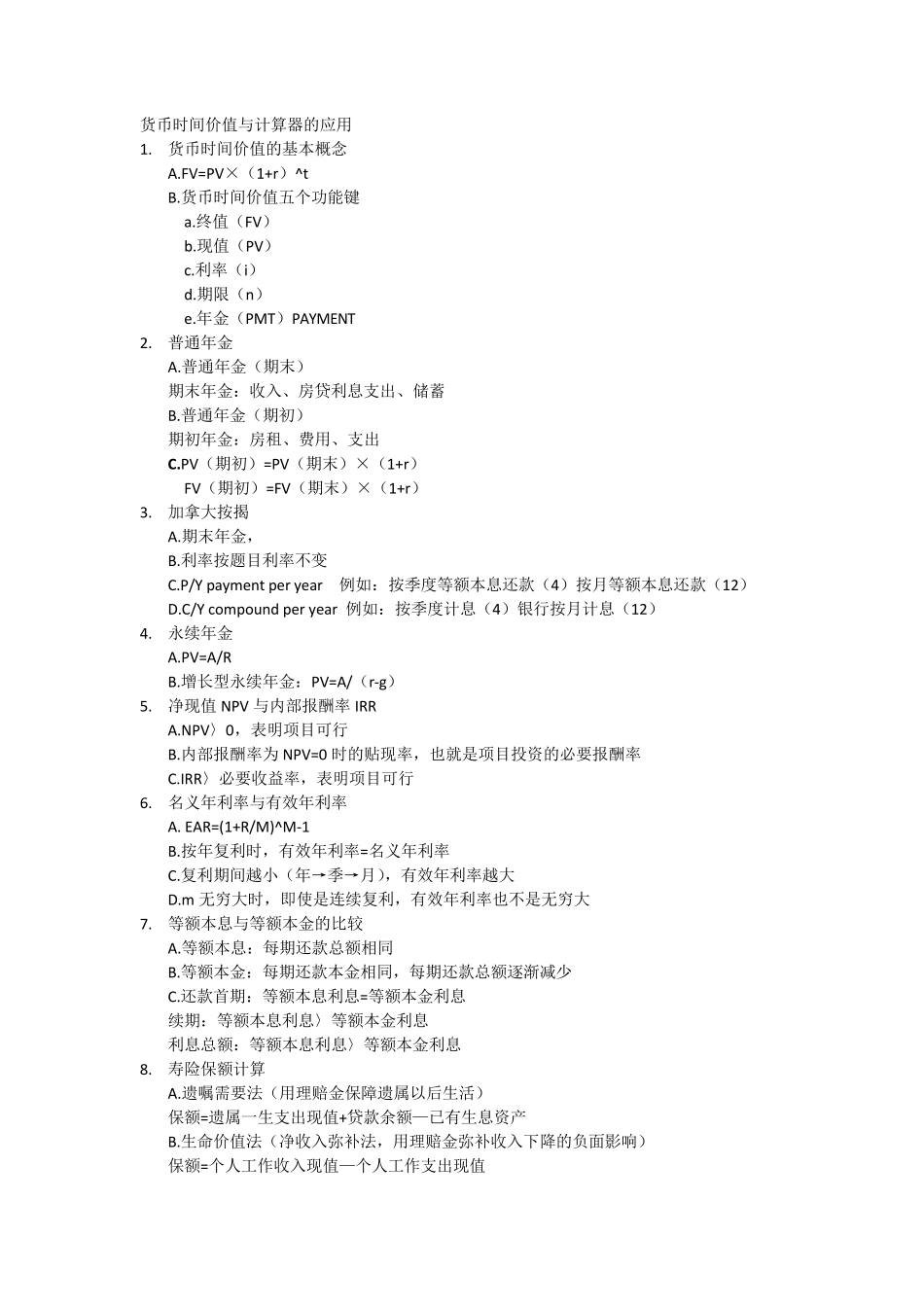 货币时间价值与计算器的应用

1. 货币时间价值的基本概念

A.FV=PV×（1+r）^t

B.货币时间价值五个功能键

a.终值（FV）

b.现值（PV）

c.利率（i）

d.期限（n）

e.年金（PMT）PAYMENT

2. 普通年金

A.普通年金（期末）

期末年金：收入、房贷利息支出、储蓄

B.普通年金（期初）

期初年金：房租、费用、支出

C.PV（期初）=PV（期末）×（1+r）

FV（期初）=FV（期末）×（1+r）

3. 加拿大按揭

A.期末年金，

B.利率按题目利率不变

C.P/Y payment per year 例如：按季度等额本息还款（4）按月等额本息还款（12）

D.C/Y compound per year 例如：按季度计息（4）银行按月计息（12）

4. 永续年金

A.PV=A/R

B.增长型永续年金：PV=A/（r-g）

5. 净现值 NPV 与内部报酬率 IRR

A.NPV〉0，表明项目可行

B.内部报酬率为 NPV=0 时的贴现率，也就是项目投资的必要报酬率

C.IRR〉必要收益率，表明项目可行

6. 名义年利率与有效年利率

A. EAR=(1+R/M)^M-1

B.按年复利时，有效年利率=名义年利率

C.复利期间越小（年→季→月），有效年利率越大

D.m 无穷大时，即使是连续复利，有效年利率也不是无穷大

7. 等额本息与等额本金的比较

A.等额本息：每期还款总额相同

B.等额本金：每期还款本金相同，每期还款总额逐渐减少

C.还款首期：等额本息利息=等额本金利息

续期：等额本息利息〉等额本金利息

利息总额：等额本息利息〉等额本金利息

8. 寿险保额计算

A.遗嘱需要法（用理赔金保障遗属以后生活）

保额=遗属一生支出现值+贷款余额—已有生息资产

B.生命价值法（净收入弥补法，用理赔金弥补收入下降的负面影响）

保额=个人工作收入现值—个人工作支出现值